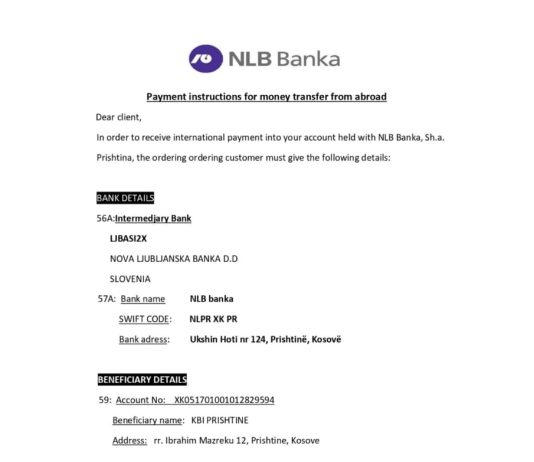 NLB Banka

Payment instructions for money transfer from abroad

Dear client,

In order to receive international payment into your account held with NLB Banka, Sh.a. Prishtina, the ordering ordering customer must give the following details:

BANK DETAILS

56A:Intermedjary Bank

LJBASI2X

NOVA LJUBLJANSKA BANKA D.D

SLOVENIA

57A: Bank name NLB banka

SWIFT CODE: NLPR XK PR

Bank adress: Ukshin Hoti nr 124, Prishtinë, Kosovë

BENEFICIARY DETAILS

59: Account No: XK051701001012829594

Beneficiary name: KBI PRISHTINE

Address: rr. Ibrahim Mazreku 12, Prishtine, Kosove